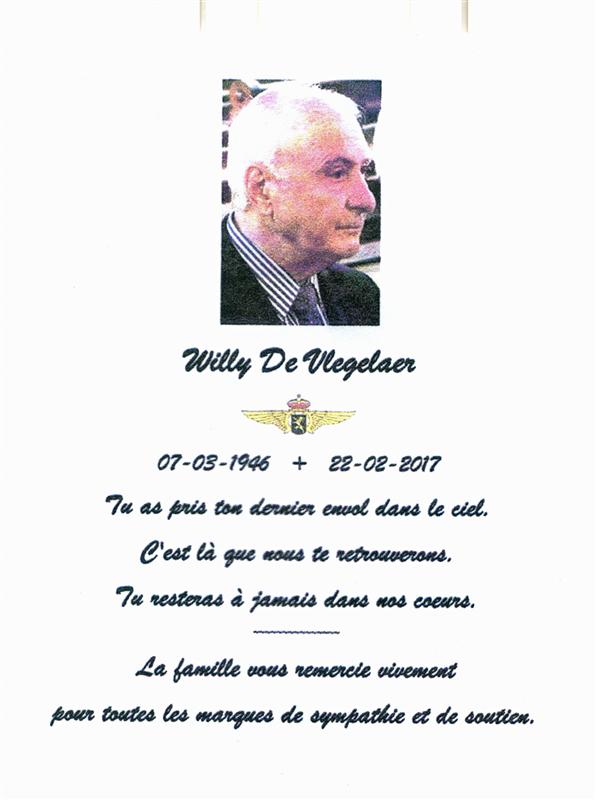 Willy De Vlegelaer

07-03-1946 + 22-02-2017

Tu as pris ton dernier envol dans le ciel.

C'est là que nous te retrouverons.

Tu resteras à jamais dans nos coeurs.

La famille vous remercie vivement

pour toutes les marques de sympathie et de soutien.